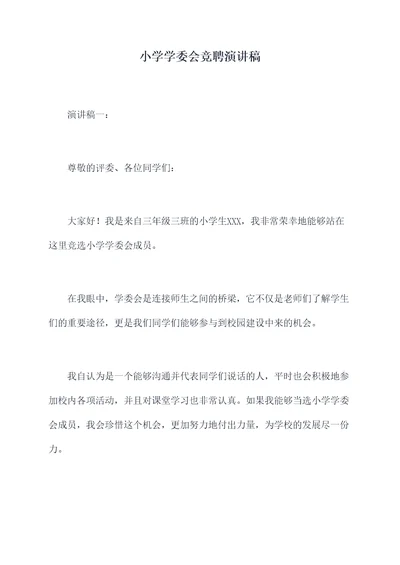 小学学委会竞聘演讲稿

演讲稿一：

尊敬的评委、各位同学们：

大家好！我是来自三年级三班的小学生XXX，我非常荣幸地能够站在这里竞选小学学委会成员。

在我眼中，学委会是连接师生之间的桥梁，它不仅是老师们了解学生们的重要途径，更是我们同学们能够参与到校园建设中来的机会。

我自认为是一个能够沟通并代表同学们说话的人，平时也会积极地参加校内各项活动，并且对课堂学习也非常认真。如果我能够当选小学学委会成员，我会珍惜这个机会，更加努力地付出力量，为学校的发展尽一份力。